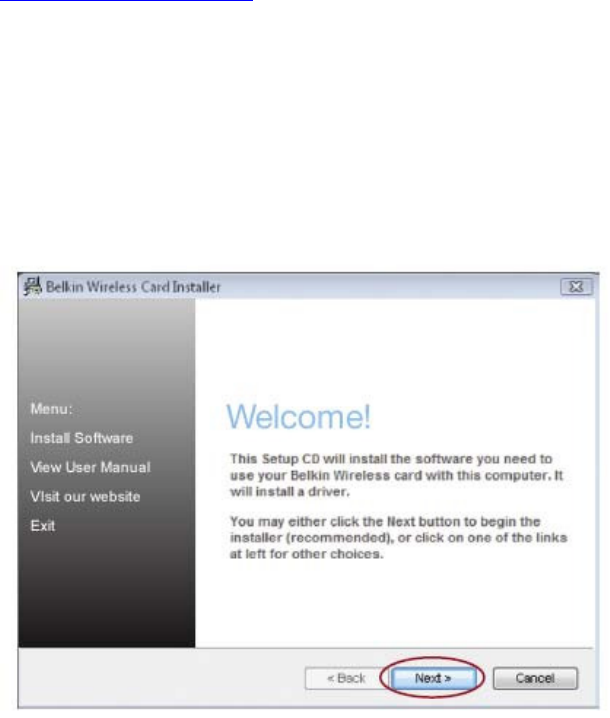 Belkin Wireless Card Installer

Menu:
Install Software
View User Manual
VIsit our website
Exit

Welcome!

This Setup CD will install the software you need to use your Belkin Wireless card with this computer. It will install a driver.

You may either click the Next button to begin the installer (recommended), or click on one of the links at left for other choices.

< Back
Next >
Cancel